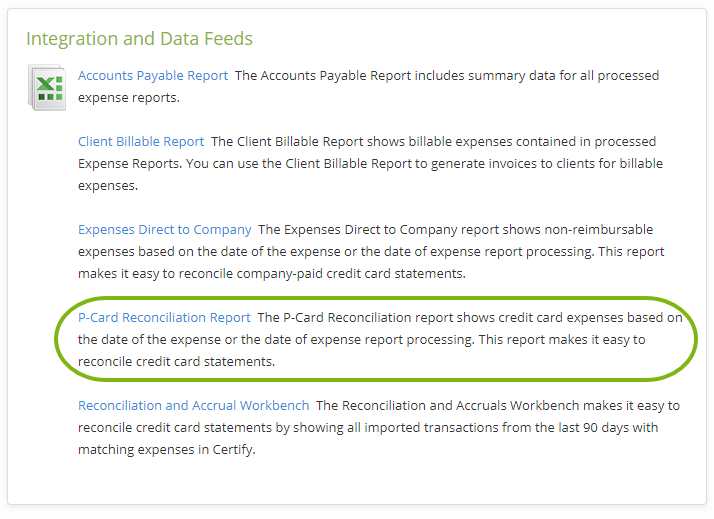 Integration and Data Feeds

Accounts Payable Report The Accounts Payable Report includes summary data for all processed expense reports.

Client Billable Report The Client Billable Report shows billable expenses contained in processed Expense Reports. You can use the Client Billable Report to generate invoices to clients for billable expenses.

Expenses Direct to Company The Expenses Direct to Company report shows non-reimbursable expenses based on the date of the expense or the date of expense report processing. This report makes it easy to reconcile company-paid credit card statements.

P-Card Reconciliation Report The P-Card Reconciliation report shows credit card expenses based on the date of the expense or the date of expense report processing. This report makes it easy to reconcile credit card statements.

Reconciliation and Accrual Workbench The Reconciliation and Accruals Workbench makes it easy to reconcile credit card statements by showing all imported transactions from the last 90 days with matching expenses in Certify.